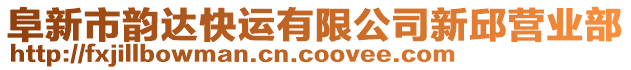 阜新市韵达快运有限公司新邱营业部
http://fxjillbowman.cn.coovee.com